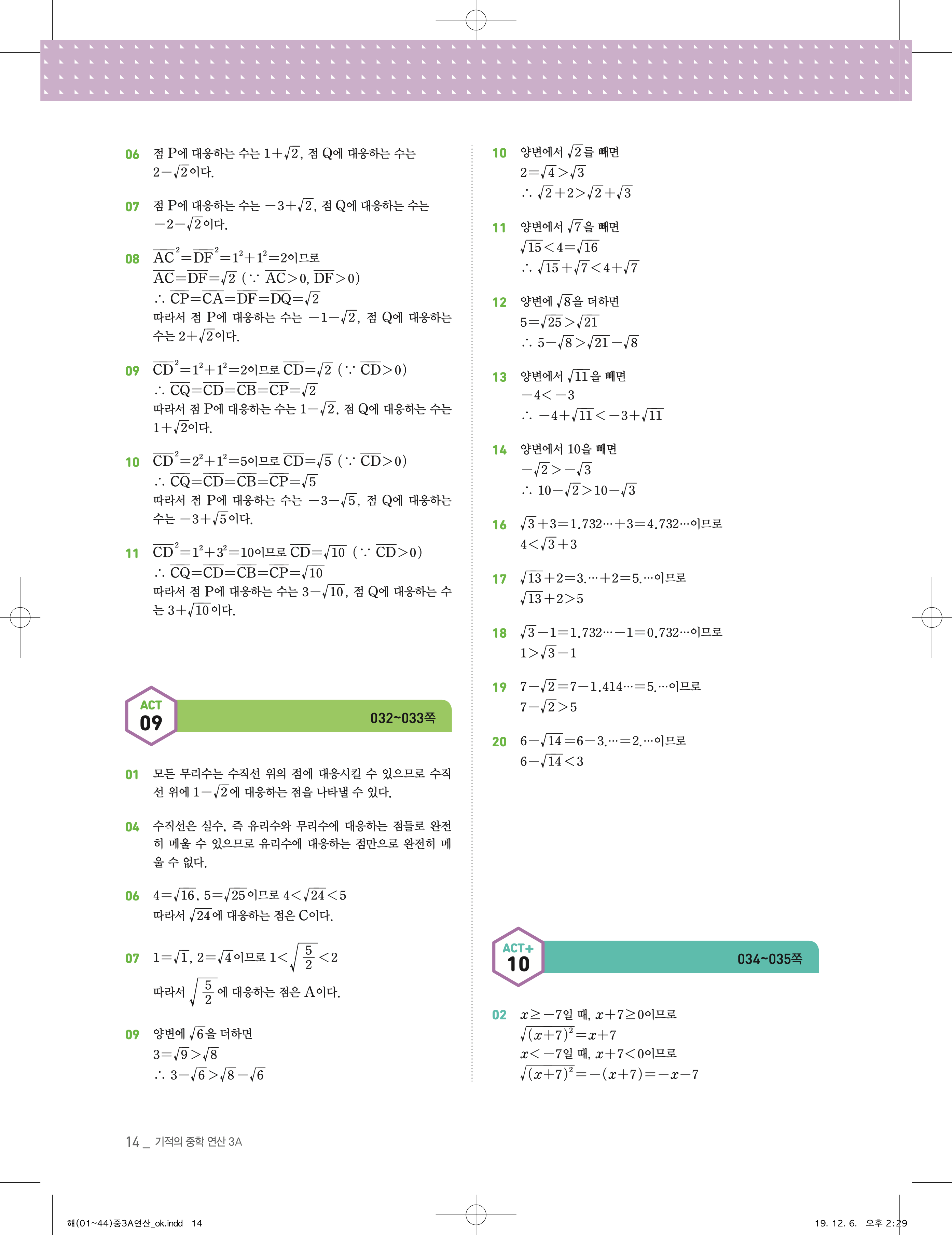 06 점 P에 대응하는 수는 $1+\sqrt{2}$, 점 Q에 대응하는 수는 $2-\sqrt{2}$이다.

07 점 P에 대응하는 수는 $-3+\sqrt{2}$, 점 Q에 대응하는 수는 $-2-\sqrt{2}$이다.

08 $\overline{AC}^2=\overline{DF}^2=1^2+1^2=2$이므로
$\overline{AC}=\overline{DF}=\sqrt{2}$ ($\because \overline{AC}>0, \overline{DF}>0$)
$\therefore \overline{CP}=\overline{CA}=\overline{DF}=\overline{DQ}=\sqrt{2}$
따라서 점 P에 대응하는 수는 $-1-\sqrt{2}$, 점 Q에 대응하는 수는 $2+\sqrt{2}$이다.

09 $\overline{CD}^2=1^2+1^2=2$이므로 $\overline{CD}=\sqrt{2}$ ($\because \overline{CD}>0$)
$\therefore \overline{CQ}=\overline{CD}=\overline{CB}=\overline{CP}=\sqrt{2}$
따라서 점 P에 대응하는 수는 $1-\sqrt{2}$, 점 Q에 대응하는 수는 $1+\sqrt{2}$이다.

10 $\overline{CD}^2=2^2+1^2=5$이므로 $\overline{CD}=\sqrt{5}$ ($\because \overline{CD}>0$)
$\therefore \overline{CQ}=\overline{CD}=\overline{CB}=\overline{CP}=\sqrt{5}$
따라서 점 P에 대응하는 수는 $-3-\sqrt{5}$, 점 Q에 대응하는 수는 $-3+\sqrt{5}$이다.

11 $\overline{CD}^2=1^2+3^2=10$이므로 $\overline{CD}=\sqrt{10}$ ($\because \overline{CD}>0$)
$\therefore \overline{CQ}=\overline{CD}=\overline{CB}=\overline{CP}=\sqrt{10}$
따라서 점 P에 대응하는 수는 $3-\sqrt{10}$, 점 Q에 대응하는 수는 $3+\sqrt{10}$이다.

ACT 09 032~033쪽

01 모든 무리수는 수직선 위의 점에 대응시킬 수 있으므로 수직선 위에 $1-\sqrt{2}$에 대응하는 점을 나타낼 수 있다.

04 수직선은 실수, 즉 유리수와 무리수에 대응하는 점들로 완전히 메울 수 있으므로 유리수에 대응하는 점만으로 완전히 메울 수 없다.

06 $4=\sqrt{16}$, $5=\sqrt{25}$이므로 $4<\sqrt{24}<5$
따라서 $\sqrt{24}$에 대응하는 점은 C이다.

07 $1=\sqrt{1}$, $2=\sqrt{4}$이므로 $1<\sqrt{\frac{5}{2}}<2$
따라서 $\sqrt{\frac{5}{2}}$에 대응하는 점은 A이다.

09 양변에 $\sqrt{6}$을 더하면
$3=\sqrt{9}>\sqrt{8}$
$\therefore 3-\sqrt{6}>\sqrt{8}-\sqrt{6}$

10 양변에서 $\sqrt{2}$를 빼면
$2=\sqrt{4}>\sqrt{3}$
$\therefore \sqrt{2}+2>\sqrt{2}+\sqrt{3}$

11 양변에서 $\sqrt{7}$을 빼면
$\sqrt{15}<4=\sqrt{16}$
$\therefore \sqrt{15}+\sqrt{7}<4+\sqrt{7}$

12 양변에 $\sqrt{8}$을 더하면
$5=\sqrt{25}>\sqrt{21}$
$\therefore 5-\sqrt{8}>\sqrt{21}-\sqrt{8}$

13 양변에서 $\sqrt{11}$을 빼면
$-4<-3$
$\therefore -4+\sqrt{11}<-3+\sqrt{11}$

14 양변에서 10을 빼면
$-\sqrt{2}>-\sqrt{3}$
$\therefore 10-\sqrt{2}>10-\sqrt{3}$

16 $\sqrt{3}+3=1.732\cdots+3=4.732\cdots$이므로
$4<\sqrt{3}+3$

17 $\sqrt{13}+2=3.\cdots+2=5.\cdots$이므로
$\sqrt{13}+2>5$

18 $\sqrt{3}-1=1.732\cdots-1=0.732\cdots$이므로
$1>\sqrt{3}-1$

19 $7-\sqrt{2}=7-1.414\cdots=5.\cdots$이므로
$7-\sqrt{2}>5$

20 $6-\sqrt{14}=6-3.\cdots=2.\cdots$이므로
$6-\sqrt{14}<3$

ACT+ 10 034~035쪽

02 $x\geq-7$일 때, $x+7\geq0$이므로
$\sqrt{(x+7)^2}=x+7$
$x<-7$일 때, $x+7<0$이므로
$\sqrt{(x+7)^2}=-(x+7)=-x-7$

14 _ 기적의 중학 연산 3A

해(01~44)중3A연산_ok.indd 14 19. 12. 6. 오후 2:29